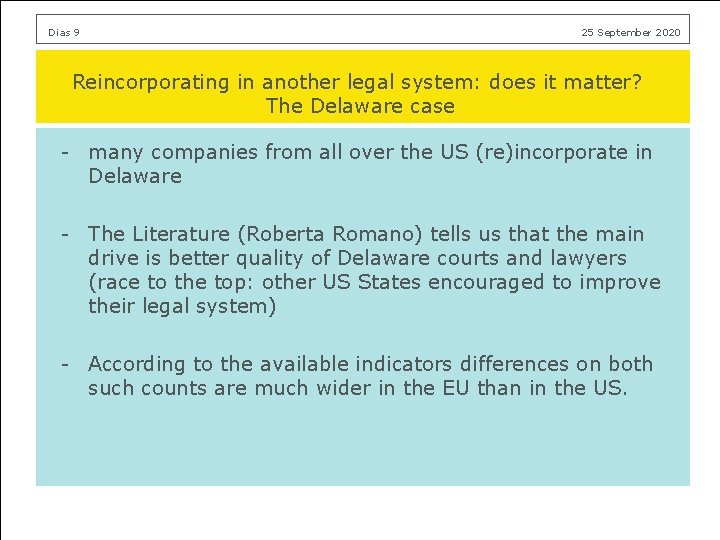 Dias 9

25 September 2020

Reincorporating in another legal system: does it matter?
The Delaware case

- many companies from all over the US (re)incorporate in Delaware

- The Literature (Roberta Romano) tells us that the main drive is better quality of Delaware courts and lawyers (race to the top: other US States encouraged to improve their legal system)

- According to the available indicators differences on both such counts are much wider in the EU than in the US.